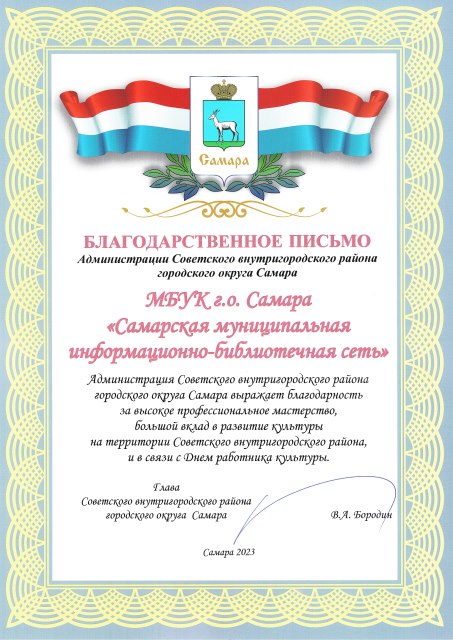 Самара

БЛАГОДАРСТВЕННОЕ ПИСЬМО
Администрации Советского внутригородского района городского округа Самара

МБУК г.о. Самара
«Самарская муниципальная информационно-библиотечная сеть»

Администрация Советского внутригородского района городского округа Самара выражает благодарность за высокое профессиональное мастерство, большой вклад в развитие культуры на территории Советского внутригородского района, и в связи с Днем работника культуры.

Глава
Советского внутригородского района
городского округа Самара

В.А. Бородин

Самара 2023